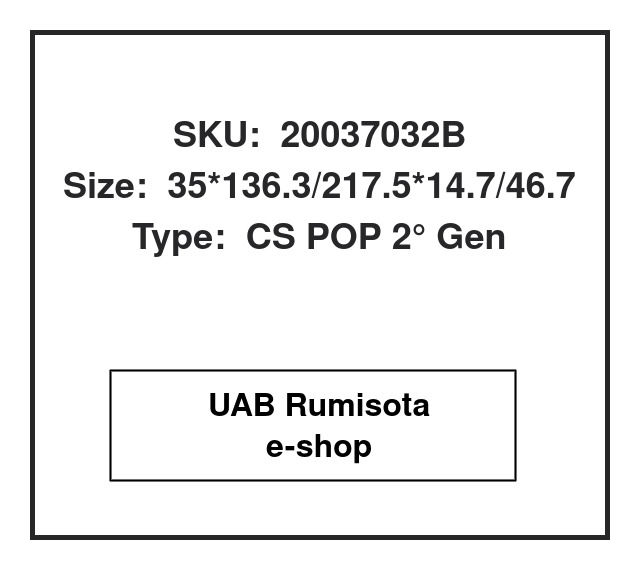 SKU: 20037032B
Size: 35*136.3/217.5*14.7/46.7
Type: CS POP 2° Gen

UAB Rumisota
e-shop